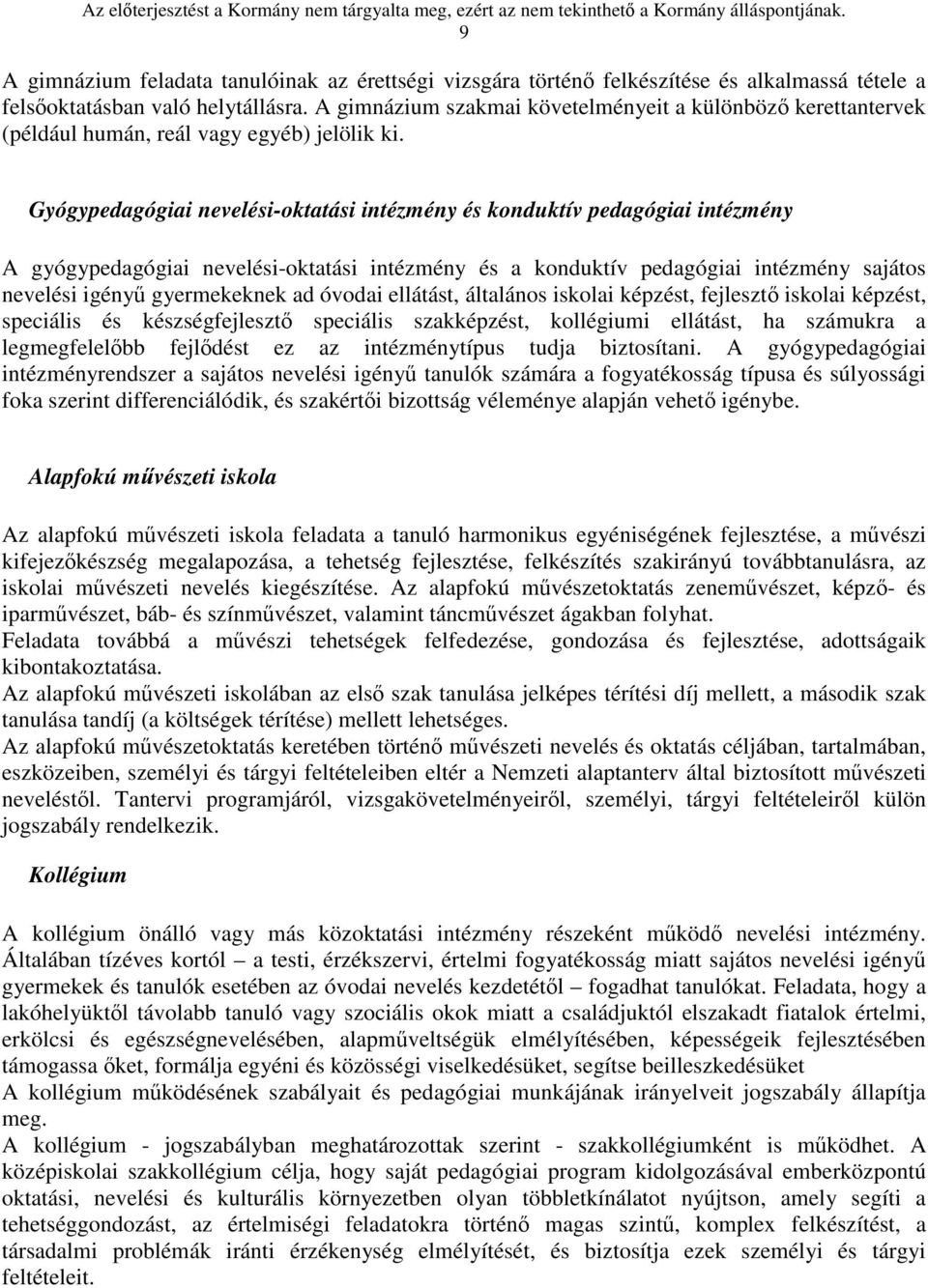 Az előterjesztést a Kormány nem tárgyalta meg, ezért az nem tekinthető a Kormány álláspontjának.
9

A gimnázium feladata tanulóinak az érettségi vizsgára történő felkészítése és alkalmassá tétele a felsőoktatásban való helytállásra. A gimnázium szakmai követelményeit a különböző kerettantervek (például humán, reál vagy egyéb) jelölik ki.

Gyógypedagógiai nevelési-oktatási intézmény és konduktív pedagógiai intézmény

A gyógypedagógiai nevelési-oktatási intézmény és a konduktív pedagógiai intézmény sajátos nevelési igényű gyermekeknek ad óvodai ellátást, általános iskolai képzést, fejlesztő iskolai képzést, speciális és készségfejlesztő speciális szakképzést, kollégiumi ellátást, ha számukra a legmegfelelőbb fejlődést ez az intézménytípus tudja biztosítani. A gyógypedagógiai intézményrendszer a sajátos nevelési igényű tanulók számára a fogyatékosság típusa és súlyossági foka szerint differenciálódik, és szakértői bizottság véleménye alapján vehető igénybe.

Alapfokú művészeti iskola

Az alapfokú művészeti iskola feladata a tanuló harmonikus egyéniségének fejlesztése, a művészi kifejezőkészség megalapozása, a tehetség fejlesztése, felkészítés szakirányú továbbtanulásra, az iskolai művészeti nevelés kiegészítése. Az alapfokú művészetoktatás zeneművészet, képző- és iparművészet, báb- és színművészet, valamint táncművészet ágakban folyhat.
Feladata továbbá a művészi tehetségek felfedezése, gondozása és fejlesztése, adottságaik kibontakoztatása.
Az alapfokú művészeti iskolában az első szak tanulása jelképes térítési díj mellett, a második szak tanulása tandíj (a költségek térítése) mellett lehetséges.
Az alapfokú művészetoktatás keretében történő művészeti nevelés és oktatás céljában, tartalmában, eszközeiben, személyi és tárgyi feltételeiben eltér a Nemzeti alaptanterv által biztosított művészeti neveléstől. Tantervi programjáról, vizsgakövetelményeiről, személyi, tárgyi feltételeiről külön jogszabály rendelkezik.

Kollégium

A kollégium önálló vagy más közoktatási intézmény részeként működő nevelési intézmény. Általában tízéves kortól – a testi, érzékszervi, értelmi fogyatékosság miatt sajátos nevelési igényű gyermekek és tanulók esetében az óvodai nevelés kezdetétől – fogadhat tanulókat. Feladata, hogy a lakóhelyüktől távolabb tanuló vagy szociális okok miatt a családjuktól elszakadt fiatalok értelmi, erkölcsi és egészségnevelésében, alapműveltségük elmélyítésében, képességeik fejlesztésében támogassa őket, formálja egyéni és közösségi viselkedésüket, segítse beilleszkedésüket
A kollégium működésének szabályait és pedagógiai munkájának irányelveit jogszabály állapítja meg.
A kollégium - jogszabályban meghatározottak szerint - szakkollégiumként is működhet. A középiskolai szakkollégium célja, hogy saját pedagógiai program kidolgozásával emberközpontú oktatási, nevelési és kulturális környezetben olyan többletkínálatot nyújtson, amely segíti a tehetséggondozást, az értelmiségi feladatokra történő magas szintű, komplex felkészítést, a társadalmi problémák iránti érzékenység elmélyítését, és biztosítja ezek személyi és tárgyi feltételeit.